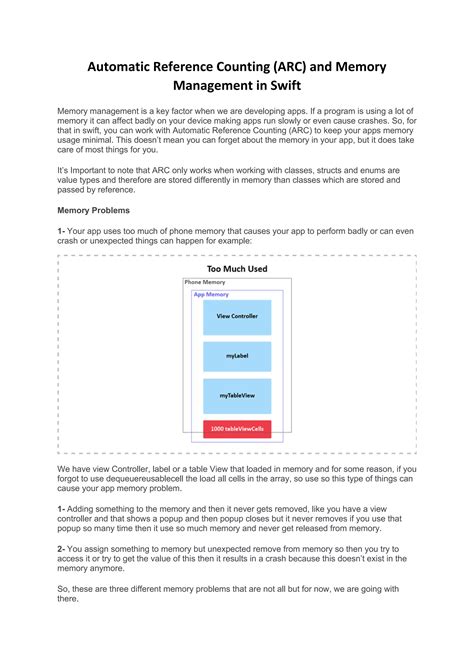 Automatic Reference Counting (ARC) and Memory Management in Swift

Memory management is a key factor when we are developing apps. If a program is using a lot of memory it can affect badly on your device making apps run slowly or even cause crashes. So, for that in swift, you can work with Automatic Reference Counting (ARC) to keep your apps memory usage minimal. This doesn't mean you can forget about the memory in your app, but it does take care of most things for you.

It's Important to note that ARC only works when working with classes, structs and enums are value types and therefore are stored differently in memory than classes which are stored and passed by reference.

Memory Problems

1- Your app uses too much of phone memory that causes your app to perform badly or can even crash or unexpected things can happen for example:

Too Much Used

Phone Memory

App Memory

View Controller

myLabel

myTableView

1000 tableViewCells

We have view Controller, label or a table View that loaded in memory and for some reason, if you forgot to use dequeuereusablecell the load all cells in the array, so use so this type of things can cause your app memory problem.

1- Adding something to the memory and then it never gets removed, like you have a view controller and that shows a popup and then popup closes but it never removes if you use that popup so many time then it use so much memory and never get released from memory.

2- You assign something to memory but unexpected remove from memory so then you try to access it or try to get the value of this then it results in a crash because this doesn't exist in the memory anymore.

So, these are three different memory problems that are not all but for now, we are going with there.